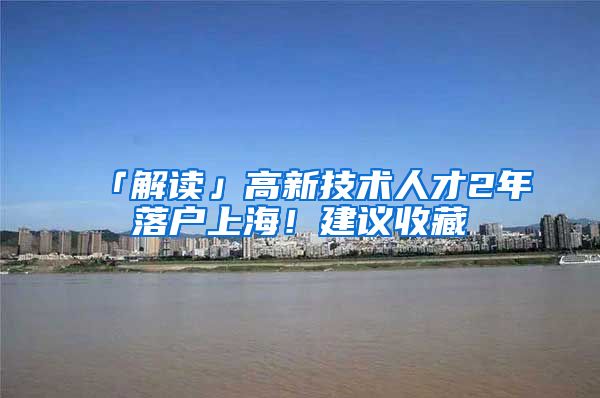 「解读」高新技术人才2年落户上海！建议收藏